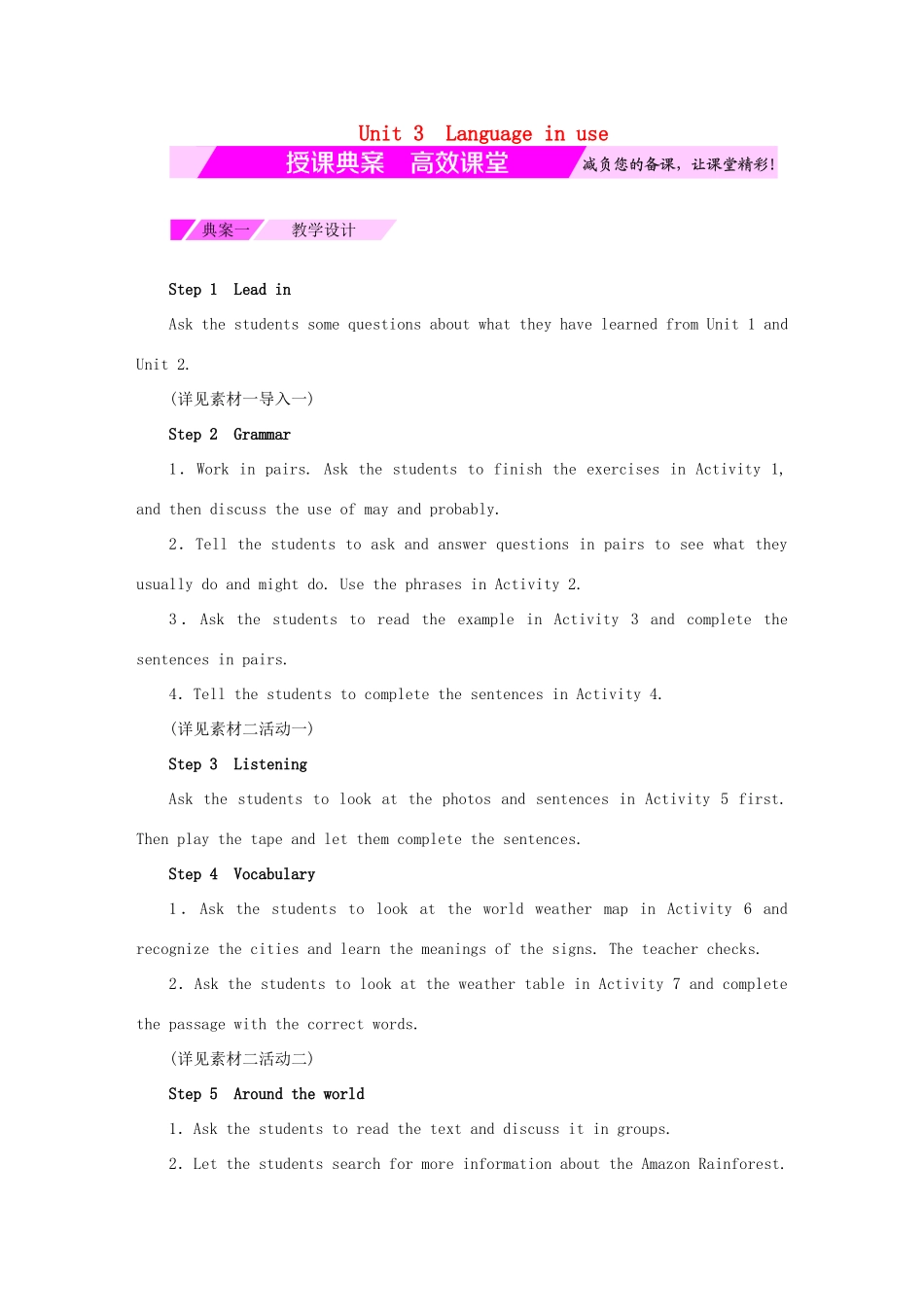 Unit 3 Language in use

授课典案 高效课堂 减负您的备课，让课堂精彩！

典案一 教学设计

Step 1 Lead in

Ask the students some questions about what they have learned from Unit 1 and Unit 2.

(详见素材一导入一)

Step 2 Grammar

1. Work in pairs. Ask the students to finish the exercises in Activity 1, and then discuss the use of may and probably.

2. Tell the students to ask and answer questions in pairs to see what they usually do and might do. Use the phrases in Activity 2.

3. Ask the students to read the example in Activity 3 and complete the sentences in pairs.

4. Tell the students to complete the sentences in Activity 4.

(详见素材二活动一)

Step 3 Listening

Ask the students to look at the photos and sentences in Activity 5 first. Then play the tape and let them complete the sentences.

Step 4 Vocabulary

1. Ask the students to look at the world weather map in Activity 6 and recognize the cities and learn the meanings of the signs. The teacher checks.

2. Ask the students to look at the weather table in Activity 7 and complete the passage with the correct words.

(详见素材二活动二)

Step 5 Around the world

1. Ask the students to read the text and discuss it in groups.

2. Let the students search for more information about the Amazon Rainforest.